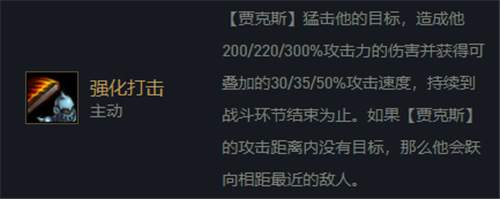 强化打击
主动

【贾克斯】猛击他的目标，造成他200/220/300%攻击力的伤害并获得可叠加的30/35/50%攻击速度，持续到战斗环节结束为止。如果【贾克斯】的攻击距离内没有目标，那么他会跃向相距最近的敌人。